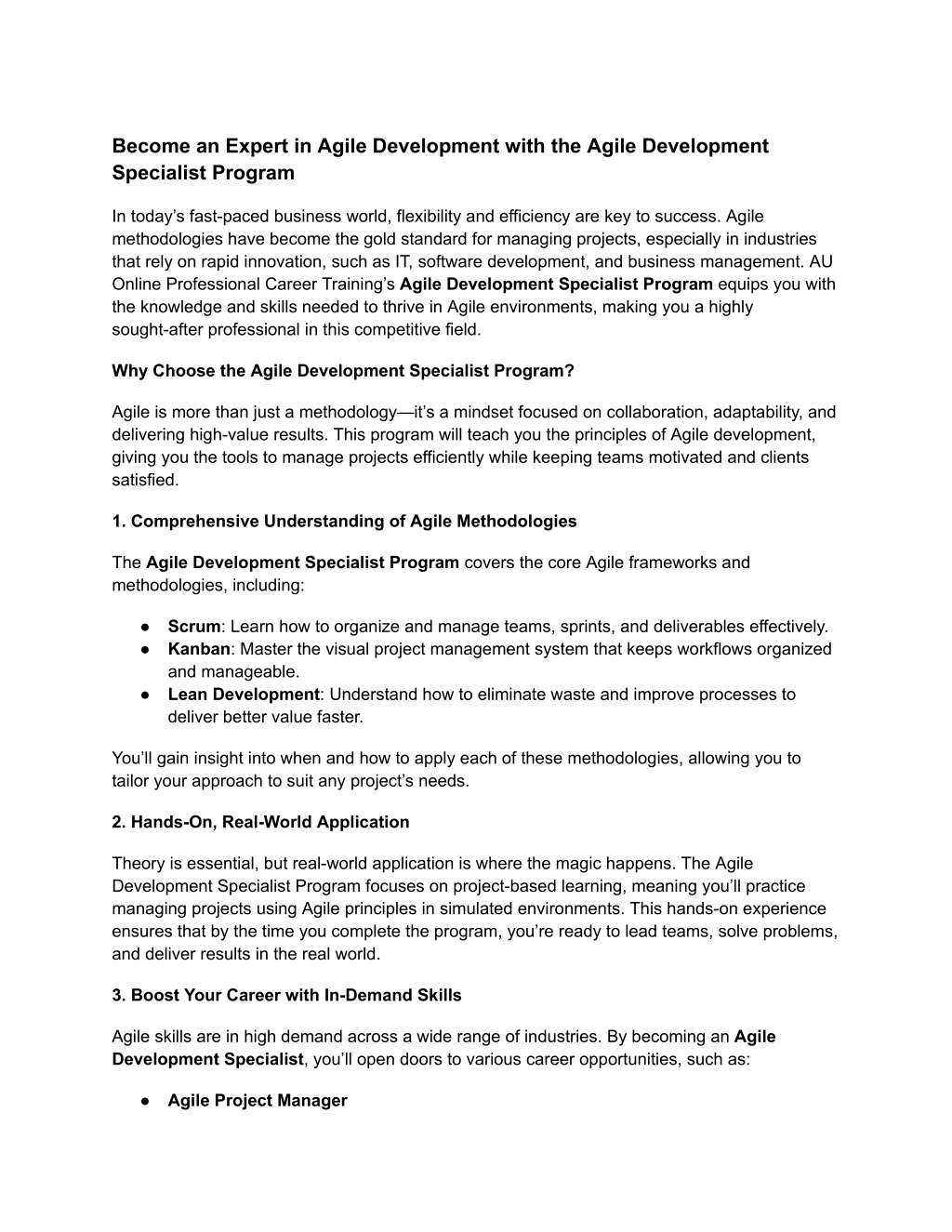 Become an Expert in Agile Development with the Agile Development Specialist Program

In today's fast-paced business world, flexibility and efficiency are key to success. Agile methodologies have become the gold standard for managing projects, especially in industries that rely on rapid innovation, such as IT, software development, and business management. AU Online Professional Career Training's Agile Development Specialist Program equips you with the knowledge and skills needed to thrive in Agile environments, making you a highly sought-after professional in this competitive field.

Why Choose the Agile Development Specialist Program?

Agile is more than just a methodology—it's a mindset focused on collaboration, adaptability, and delivering high-value results. This program will teach you the principles of Agile development, giving you the tools to manage projects efficiently while keeping teams motivated and clients satisfied.

1. Comprehensive Understanding of Agile Methodologies

The Agile Development Specialist Program covers the core Agile frameworks and methodologies, including:

● Scrum: Learn how to organize and manage teams, sprints, and deliverables effectively.
● Kanban: Master the visual project management system that keeps workflows organized and manageable.
● Lean Development: Understand how to eliminate waste and improve processes to deliver better value faster.

You'll gain insight into when and how to apply each of these methodologies, allowing you to tailor your approach to suit any project's needs.

2. Hands-On, Real-World Application

Theory is essential, but real-world application is where the magic happens. The Agile Development Specialist Program focuses on project-based learning, meaning you'll practice managing projects using Agile principles in simulated environments. This hands-on experience ensures that by the time you complete the program, you're ready to lead teams, solve problems, and deliver results in the real world.

3. Boost Your Career with In-Demand Skills

Agile skills are in high demand across a wide range of industries. By becoming an Agile Development Specialist, you'll open doors to various career opportunities, such as:

● Agile Project Manager